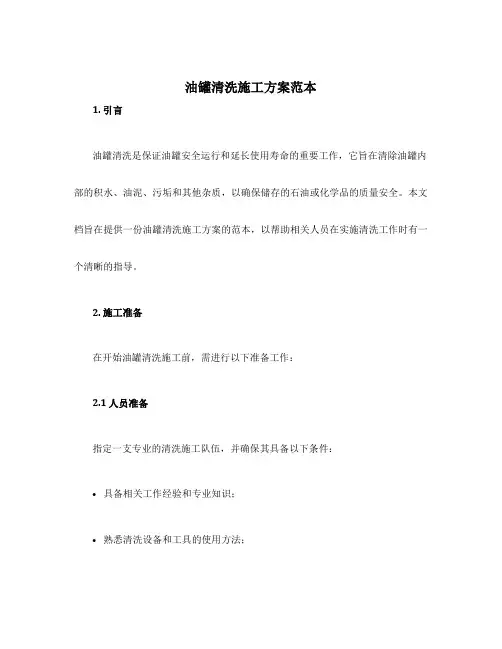 油罐清洗施工方案范本

1. 引言

油罐清洗是保证油罐安全运行和延长使用寿命的重要工作，它旨在清除油罐内部的积水、油泥、污垢和其他杂质，以确保储存的石油或化学品的质量安全。本文档旨在提供一份油罐清洗施工方案的范本，以帮助相关人员在实施清洗工作时有一个清晰的指导。

2. 施工准备

在开始油罐清洗施工前，需进行以下准备工作：

2.1 人员准备

指定一支专业的清洗施工队伍，并确保其具备以下条件：

• 具备相关工作经验和专业知识；

• 熟悉清洗设备和工具的使用方法；